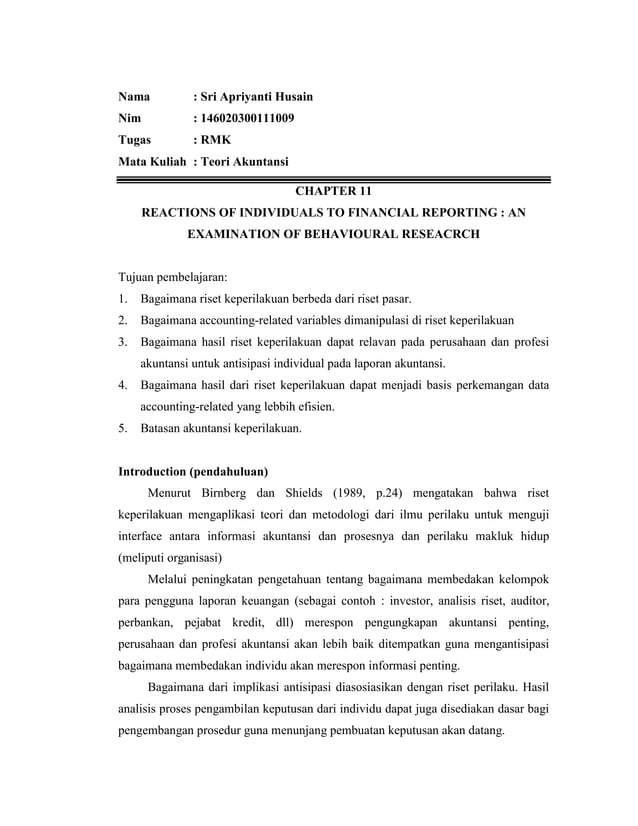 Nama : Sri Apriyanti Husain
Nim : 146020300111009
Tugas : RMK
Mata Kuliah : Teori Akuntansi

CHAPTER 11
REACTIONS OF INDIVIDUALS TO FINANCIAL REPORTING : AN EXAMINATION OF BEHAVIOURAL RESEACRCH

Tujuan pembelajaran:
1. Bagaimana riset keperilakuan berbeda dari riset pasar.
2. Bagaimana accounting-related variables dimanipulasi di riset keperilakuan
3. Bagaimana hasil riset keperilakuan dapat relavan pada perusahaan dan profesi akuntansi untuk antisipasi individual pada laporan akuntansi.
4. Bagaimana hasil dari riset keperilakuan dapat menjadi basis perkemangan data accounting-related yang lebbih efisien.
5. Batasan akuntansi keperilakuan.

Introduction (pendahuluan)
Menurut Birnberg dan Shields (1989, p.24) mengatakan bahwa riset keperilakuan mengaplikasi teori dan metodologi dari ilmu perilaku untuk menguji interface antara informasi akuntansi dan prosesnya dan perilaku makluk hidup (meliputi organisasi)

Melalui peningkatan pengetahuan tentang bagaimana membedakan kelompok para pengguna laporan keuangan (sebagai contoh : investor, analisis riset, auditor, perbankan, pejabat kredit, dll) merespon pengungkapan akuntansi penting, perusahaan dan profesi akuntansi akan lebih baik ditempatkan guna mengantisipasi bagaimana membedakan individu akan merespon informasi penting.

Bagaimana dari implikasi antisipasi diasosiasikan dengan riset perilaku. Hasil analisis proses pengambilan keputusan dari individu dapat juga disediakan dasar bagi pengembangan prosedur guna menunjang pembuatan keputusan akan datang.